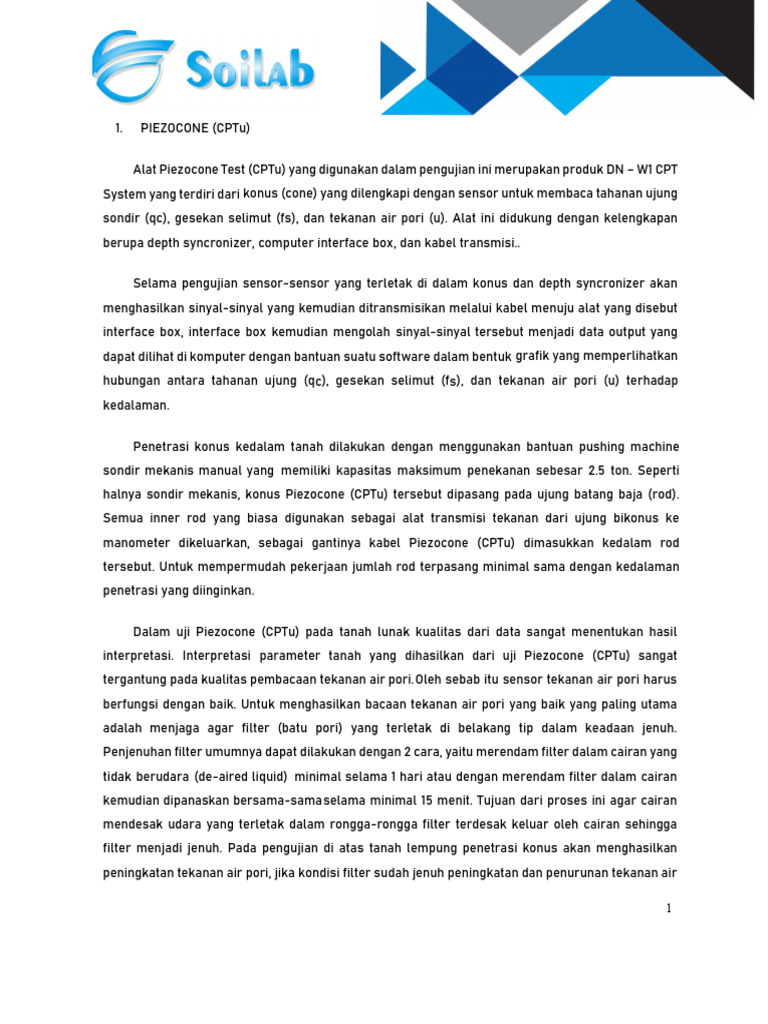 Soilab

1. PIEZOCONE (CPTu)

Alat Piezocone Test (CPTu) yang digunakan dalam pengujian ini merupakan produk DN – W1 CPT System yang terdiri dari konus (cone) yang dilengkapi dengan sensor untuk membaca tahanan ujung sondir (qc), gesekan selimut (fs), dan tekanan air pori (u). Alat ini didukung dengan kelengkapan berupa depth syncronizer, computer interface box, dan kabel transmisi..

Selama pengujian sensor-sensor yang terletak di dalam konus dan depth syncronizer akan menghasilkan sinyal-sinyal yang kemudian ditransmisikan melalui kabel menuju alat yang disebut interface box, interface box kemudian mengolah sinyal-sinyal tersebut menjadi data output yang dapat dilihat di komputer dengan bantuan suatu software dalam bentuk grafik yang memperlihatkan hubungan antara tahanan ujung (qc), gesekan selimut (fs), dan tekanan air pori (u) terhadap kedalaman.

Penetrasi konus kedalam tanah dilakukan dengan menggunakan bantuan pushing machine sondir mekanis manual yang memiliki kapasitas maksimum penekanan sebesar 2.5 ton. Seperti halnya sondir mekanis, konus Piezocone (CPTu) tersebut dipasang pada ujung batang baja (rod). Semua inner rod yang biasa digunakan sebagai alat transmisi tekanan dari ujung bikonus ke manometer dikeluarkan, sebagai gantinya kabel Piezocone (CPTu) dimasukkan kedalam rod tersebut. Untuk mempermudah pekerjaan jumlah rod terpasang minimal sama dengan kedalaman penetrasi yang diinginkan.

Dalam uji Piezocone (CPTu) pada tanah lunak kualitas dari data sangat menentukan hasil interpretasi. Interpretasi parameter tanah yang dihasilkan dari uji Piezocone (CPTu) sangat tergantung pada kualitas pembacaan tekanan air pori.Oleh sebab itu sensor tekanan air pori harus berfungsi dengan baik. Untuk menghasilkan bacaan tekanan air pori yang baik yang paling utama adalah menjaga agar filter (batu pori) yang terletak di belakang tip dalam keadaan jenuh. Penjenuhan filter umumnya dapat dilakukan dengan 2 cara, yaitu merendam filter dalam cairan yang tidak berudara (de-aired liquid) minimal selama 1 hari atau dengan merendam filter dalam cairan kemudian dipanaskan bersama-samaselama minimal 15 menit. Tujuan dari proses ini agar cairan mendesak udara yang terletak dalam rongga-rongga filter terdesak keluar oleh cairan sehingga filter menjadi jenuh. Pada pengujian di atas tanah lempung penetrasi konus akan menghasilkan peningkatan tekanan air pori, jika kondisi filter sudah jenuh peningkatan dan penurunan tekanan air

1